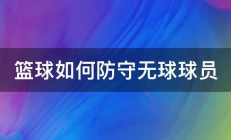 篮球如何防守无球球员